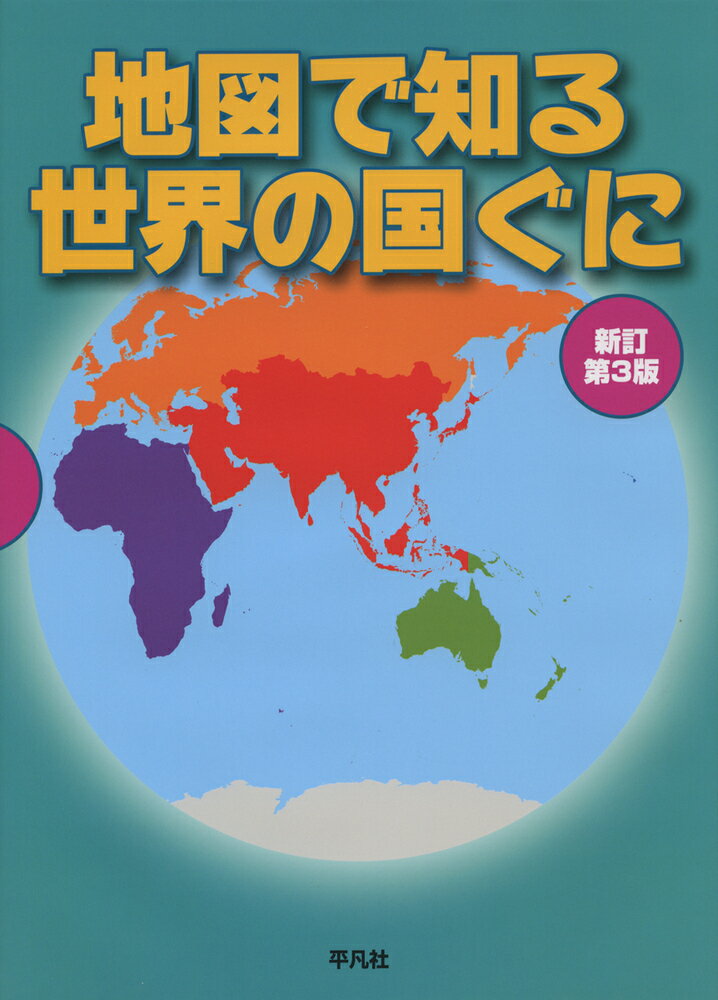 地図で知る
世界の国ぐに

新訂
第3版

平凡社